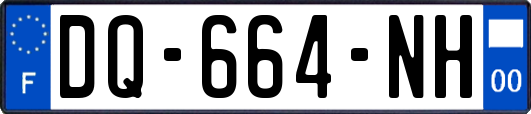 F

DQ-664-NH

00